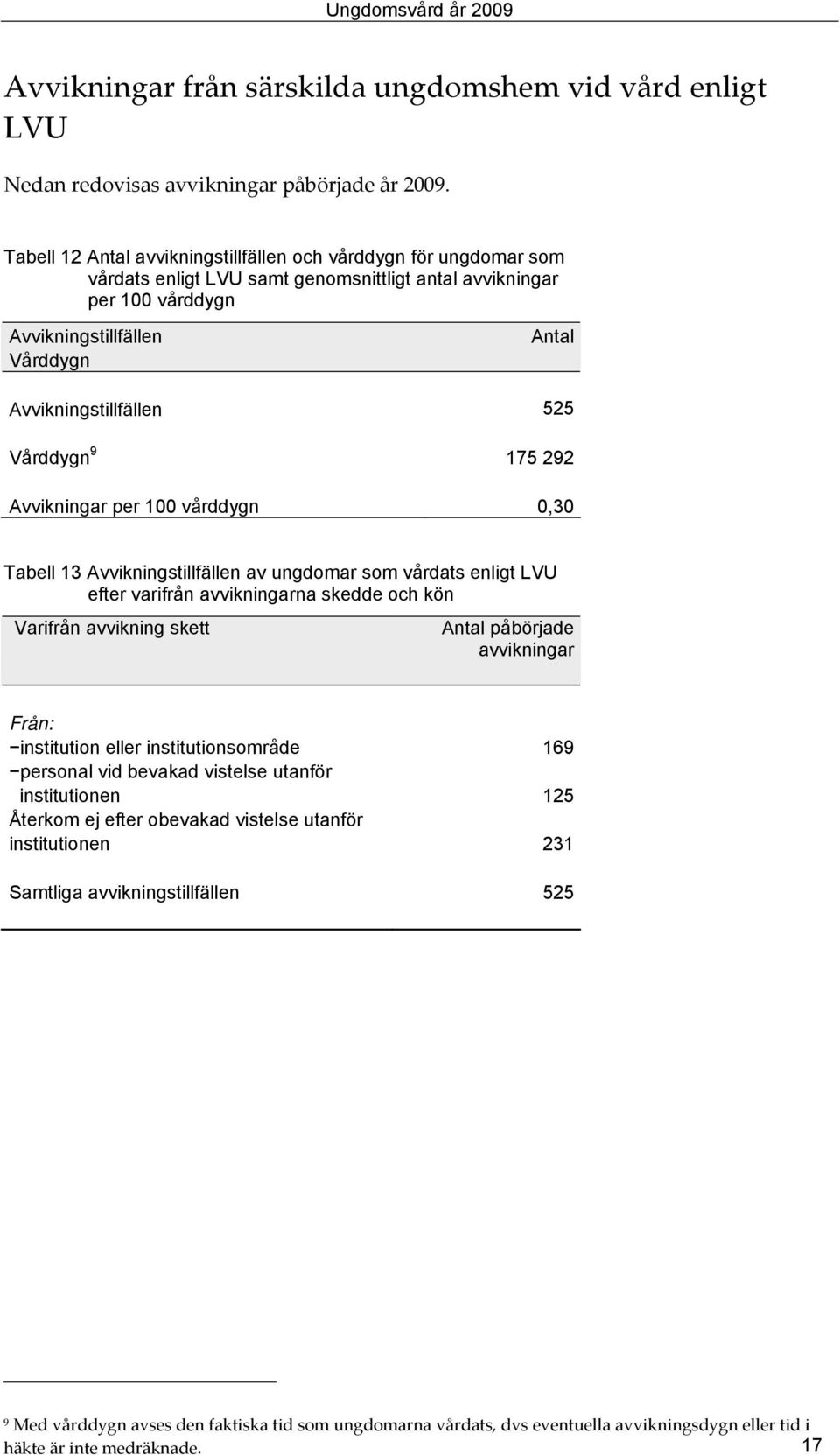 Ungdomsvård år 2009

Avvikningar från särskilda ungdomshem vid vård enligt LVU

Nedan redovisas avvikningar påbörjade år 2009.

Tabell 12 Antal avvikningstillfällen och vårddygn för ungdomar som vårdats enligt LVU samt genomsnittligt antal avvikningar per 100 vårddygn

| Avvikningstillfällen Vårddygn | Antal |
|---|---|
| Avvikningstillfällen | 525 |
| Vårddygn $^9$ | 175 292 |
| Avvikningar per 100 vårddygn | 0,30 |

Tabell 13 Avvikningstillfällen av ungdomar som vårdats enligt LVU efter varifrån avvikningarna skedde och kön

| Varifrån avvikning skett | Antal påbörjade avvikningar |
|---|---|
| Från: | |
| −institution eller institutionsområde | 169 |
| −personal vid bevakad vistelse utanför institutionen | 125 |
| Återkom ej efter obevakad vistelse utanför institutionen | 231 |
| Samtliga avvikningstillfällen | 525 |

$^9$ Med vårddygn avses den faktiska tid som ungdomarna vårdats, dvs eventuella avvikningsdygn eller tid i häkte är inte medräknade.

17